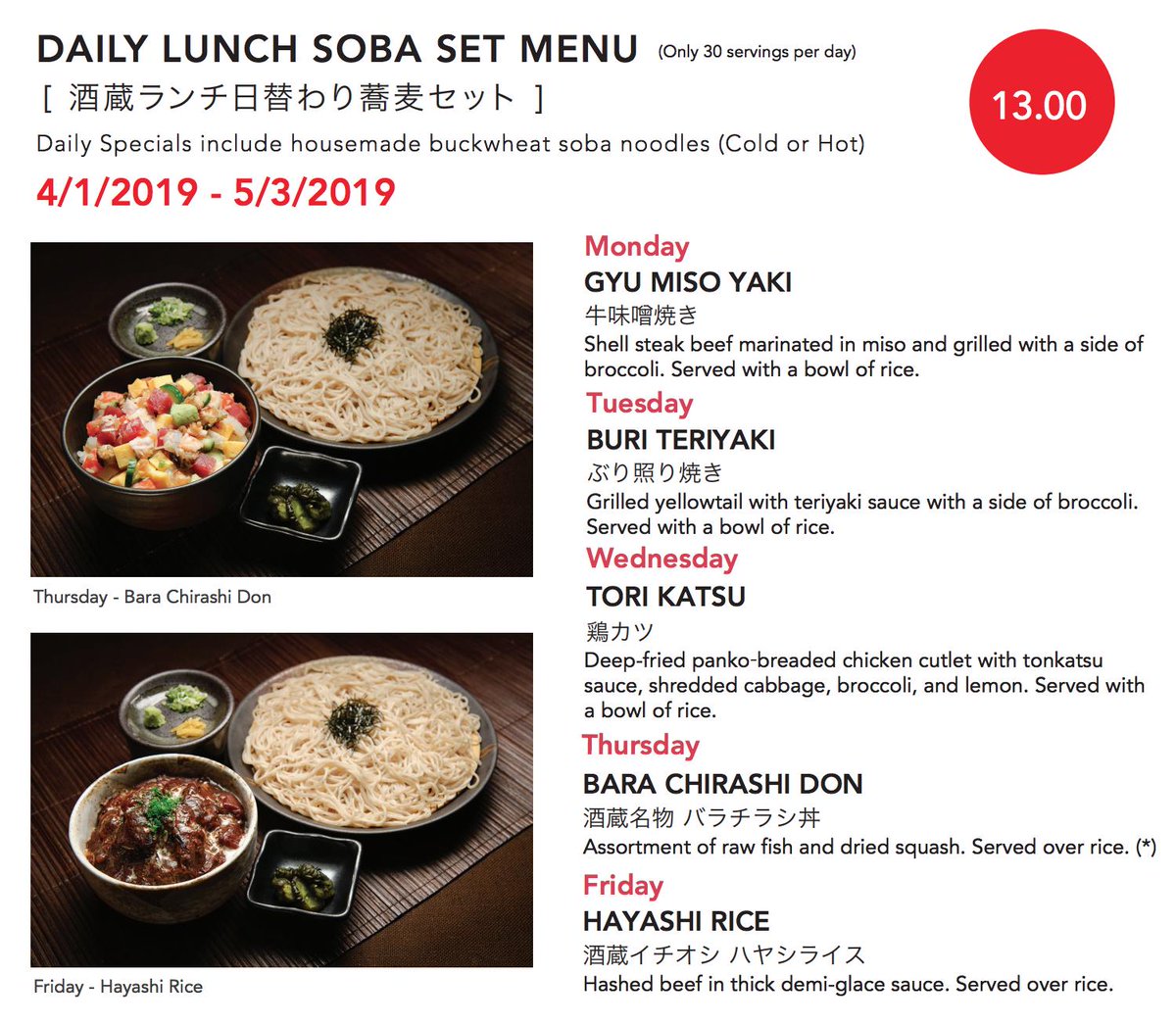 DAILY LUNCH SOBA SET MENU (Only 30 servings per day)
[ 酒蔵ランチ日替わり蕎麦セット ]
Daily Specials include housemade buckwheat soba noodles (Cold or Hot)

13.00

4/1/2019 - 5/3/2019

Thursday - Bara Chirashi Don

Friday - Hayashi Rice

Monday
GYU MISO YAKI
牛味噌焼き
Shell steak beef marinated in miso and grilled with a side of broccoli. Served with a bowl of rice.

Tuesday
BURI TERIYAKI
ぶり照り焼き
Grilled yellowtail with teriyaki sauce with a side of broccoli. Served with a bowl of rice.

Wednesday
TORI KATSU
鶏カツ
Deep-fried panko-breaded chicken cutlet with tonkatsu sauce, shredded cabbage, broccoli, and lemon. Served with a bowl of rice.

Thursday
BARA CHIRASHI DON
酒蔵名物 バラチラシ丼
Assortment of raw fish and dried squash. Served over rice. (*)

Friday
HAYASHI RICE
酒蔵イチオシ ハヤシライス
Hashed beef in thick demi-glace sauce. Served over rice.